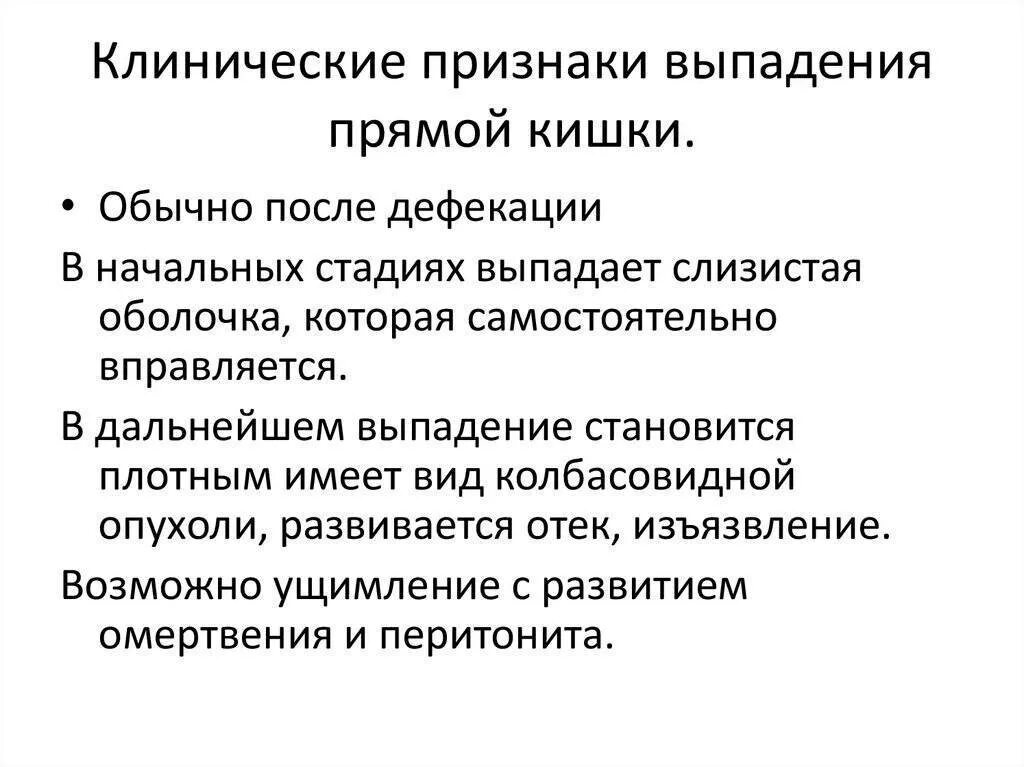 Клинические признаки выпадения прямой кишки.

• Обычно после дефекации

В начальных стадиях выпадает слизистая оболочка, которая самостоятельно вправляется.

В дальнейшем выпадение становится плотным имеет вид колбасовидной опухоли, развивается отек, изъязвление.

Возможно ущимление с развитием омертвения и перитонита.